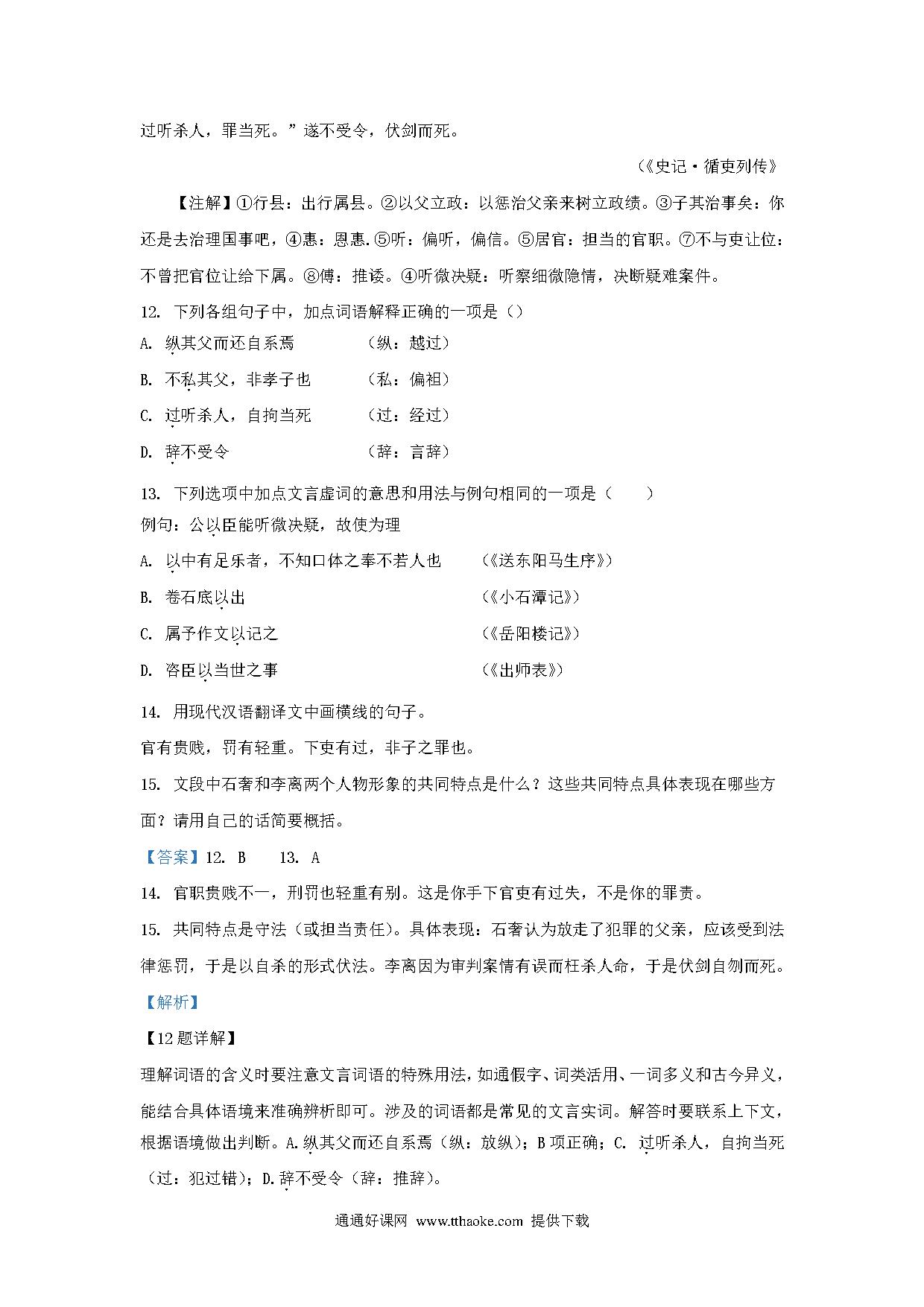 过听杀人，罪当死。”遂不受令，伏剑而死。

（《史记·循吏列传》

【注解】①行县：出行属县。②以父立政：以惩治父亲来树立政绩。③子其治事矣：你还是去治理国事吧，④惠：恩惠.⑤听：偏听，偏信。⑤居官：担当的官职。⑦不与吏让位：不曾把官位让给下属。⑧傅：推诿。④听微决疑：听察细微隐情，决断疑难案件。

12. 下列各组句子中，加点词语解释正确的一项是（）

A. 纵其父而还自系焉　（纵：越过）

B. 不私其父，非孝子也　（私：偏袒）

C. 过听杀人，自拘当死　（过：经过）

D. 辞不受令　（辞：言辞）

13. 下列选项中加点文言虚词的意思和用法与例句相同的一项是（　　）

例句：公以臣能听微决疑，故使为理

A. 以中有足乐者，不知口体之奉不若人也　（《送东阳马生序》）

B. 卷石底以出　（《小石潭记》）

C. 属予作文以记之　（《岳阳楼记》）

D. 咨臣以当世之事　（《出师表》）

14. 用现代汉语翻译文中画横线的句子。

官有贵贱，罚有轻重。下吏有过，非子之罪也。

15. 文段中石奢和李离两个人物形象的共同特点是什么？这些共同特点具体表现在哪些方面？请用自己的话简要概括。

【答案】12. B　13. A

14. 官职贵贱不一，刑罚也轻重有别。这是你手下官吏有过失，不是你的罪责。

15. 共同特点是守法（或担当责任）。具体表现：石奢认为放走了犯罪的父亲，应该受到法律惩罚，于是以自杀的形式伏法。李离因为审判案情有误而枉杀人命，于是伏剑自刎而死。

【解析】

【12题详解】

理解词语的含义时要注意文言词语的特殊用法，如通假字、词类活用、一词多义和古今异义，能结合具体语境来准确辨析即可。涉及的词语都是常见的文言实词。解答时要联系上下文，根据语境做出判断。A.纵其父而还自系焉（纵：放纵）；B项正确；C. 过听杀人，自拘当死（过：犯过错）；D.辞不受令（辞：推辞）。

通通好课网 www.tthaoke.com 提供下载